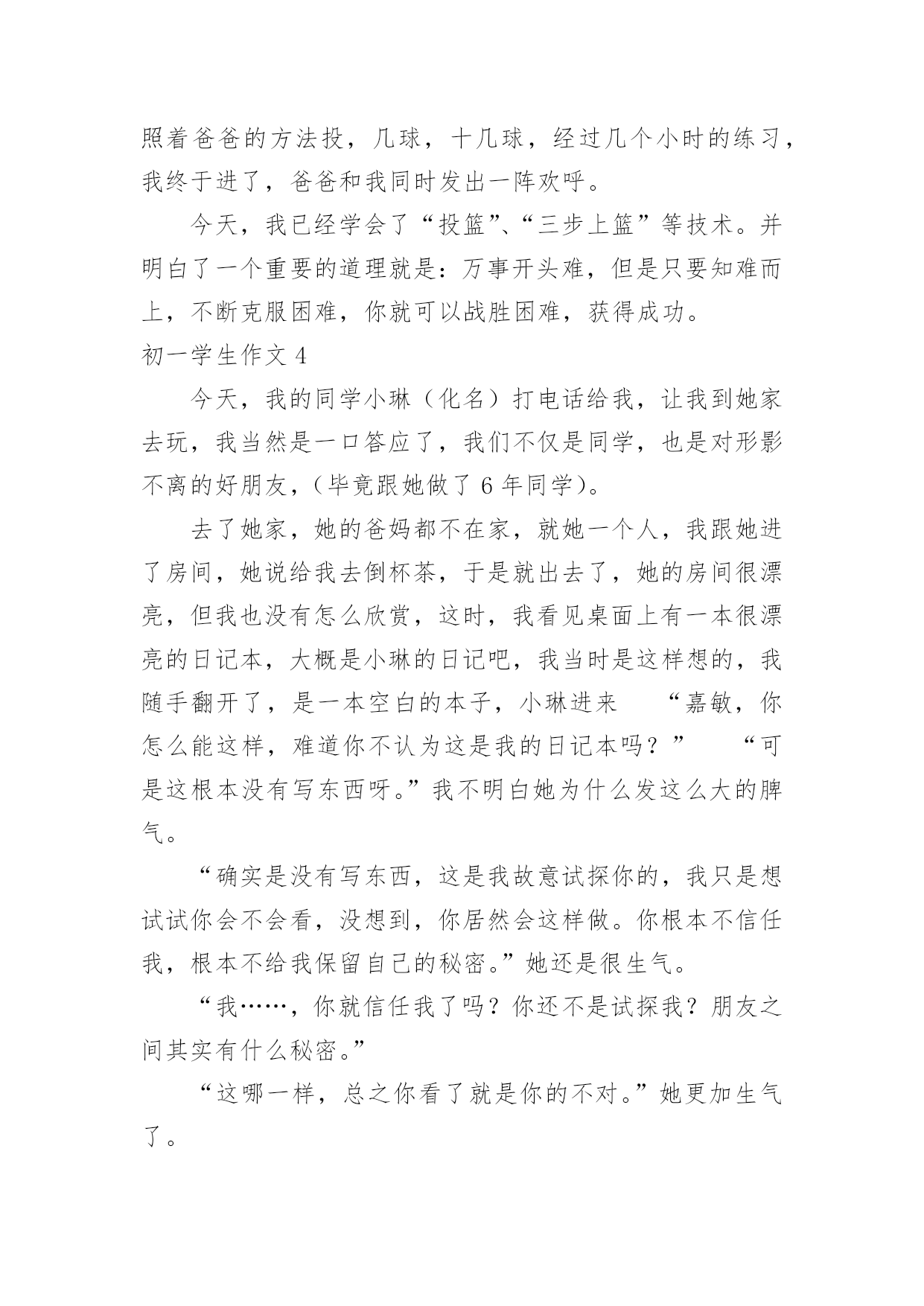 照着爸爸的方法投，几球，十几球，经过几个小时的练习，我终于进了，爸爸和我同时发出一阵欢呼。

今天，我已经学会了“投篮”、“三步上篮”等技术。并明白了一个重要的道理就是：万事开头难，但是只要知难而上，不断克服困难，你就可以战胜困难，获得成功。

初一学生作文 4

今天，我的同学小琳（化名）打电话给我，让我到她家去玩，我当然是一口答应了，我们不仅是同学，也是对形影不离的好朋友，（毕竟跟她做了 6 年同学）。

去了她家，她的爸妈都不在家，就她一个人，我跟她进了房间，她说给我去倒杯茶，于是就出去了，她的房间很漂亮，但我也没有怎么欣赏，这时，我看见桌面上有一本很漂亮的日记本，大概是小琳的日记吧，我当时是这样想的，我随手翻开了，是一本空白的本子，小琳进来　“嘉敏，你怎么能这样，难道你不认为这是我的日记本吗？”　“可是这根本没有写东西呀。”我不明白她为什么发这么大的脾气。

“确实是没有写东西，这是我故意试探你的，我只是想试试你会不会看，没想到，你居然会这样做。你根本不信任我，根本不给我保留自己的秘密。”她还是很生气。

“我……，你就信任我了吗？你还不是试探我？朋友之间其实有什么秘密。”

“这哪一样，总之你看了就是你的不对。”她更加生气了。